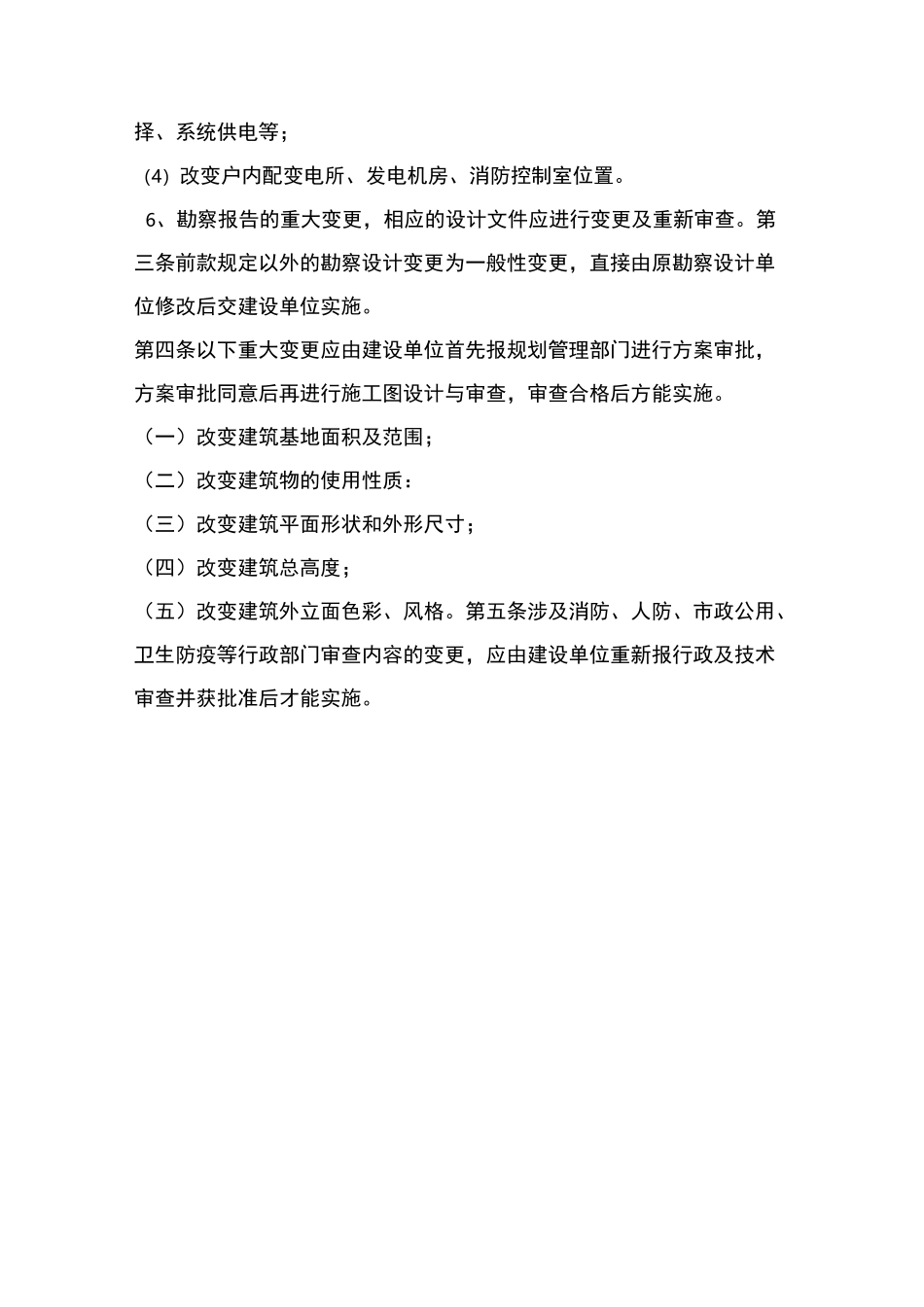 择、系统供电等；

(4) 改变户内配变电所、发电机房、消防控制室位置。

6、勘察报告的重大变更，相应的设计文件应进行变更及重新审查。第三条前款规定以外的勘察设计变更为一般性变更，直接由原勘察设计单位修改后交建设单位实施。

第四条以下重大变更应由建设单位首先报规划管理部门进行方案审批，方案审批同意后再进行施工图设计与审查，审查合格后方能实施。

（一）改变建筑基地面积及范围；

（二）改变建筑物的使用性质：

（三）改变建筑平面形状和外形尺寸；

（四）改变建筑总高度；

（五）改变建筑外立面色彩、风格。第五条涉及消防、人防、市政公用、卫生防疫等行政部门审查内容的变更，应由建设单位重新报行政及技术审查并获批准后才能实施。